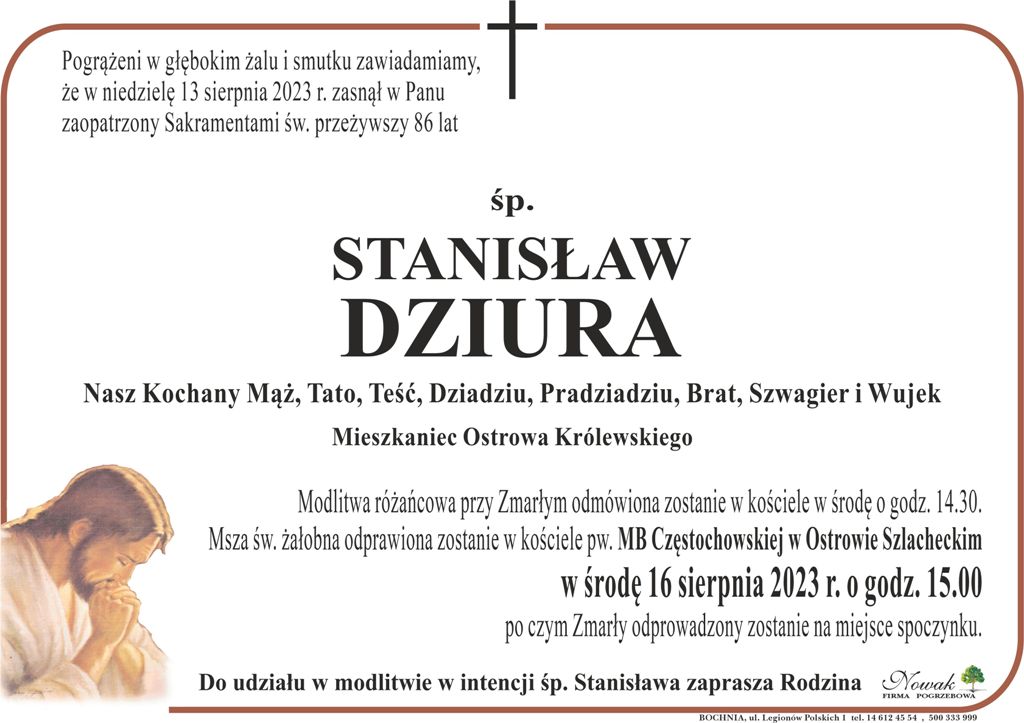 Pogrążeni w głębokim żalu i smutku zawiadamiamy, że w niedzielę 13 sierpnia 2023 r. zasnął w Panu zaopatrzony Sakramentami św. przeżywszy 86 lat

śp.

STANISŁAW
DZIURA

Nasz Kochany Mąż, Tato, Teść, Dziadziu, Pradziadziu, Brat, Szwagier i Wujek

Mieszkaniec Ostrowa Królewskiego

Modlitwa różańcowa przy Zmarłym odmówiona zostanie w kościele w środę o godz. 14.30. Msza św. żałobna odprawiona zostanie w kościele pw. MB Częstochowskiej w Ostrowie Szlacheckim

w środę 16 sierpnia 2023 r. o godz. 15.00

po czym Zmarły odprowadzony zostanie na miejsce spoczynku.

Do udziału w modlitwie w intencji śp. Stanisława zaprasza Rodzina

Nowak
FIRMA POGRZEBOWA

BOCHNIA, ul. Legionów Polskich 1 tel. 14 612 45 54 , 500 333 999